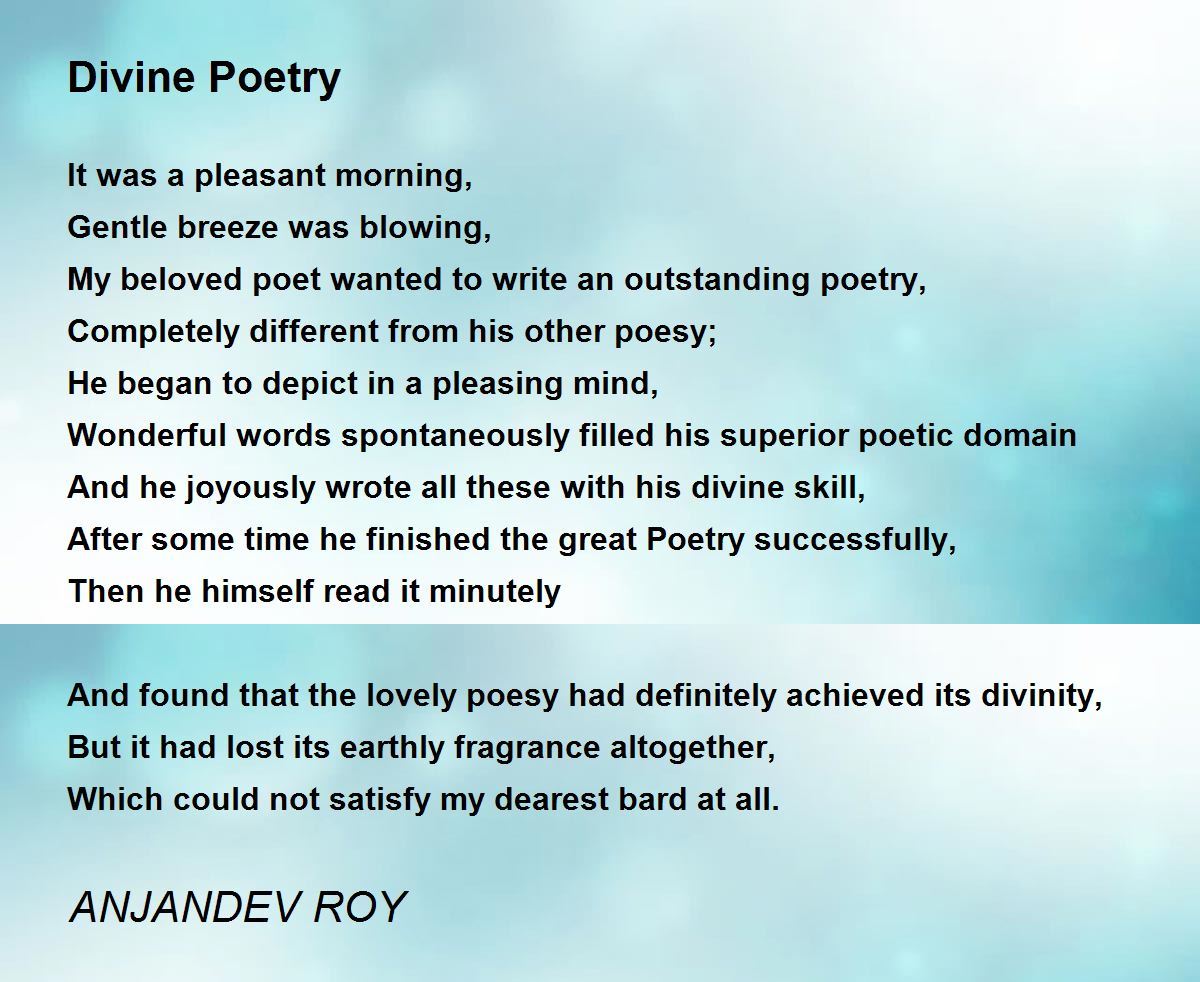 Divine Poetry

It was a pleasant morning,
Gentle breeze was blowing,
My beloved poet wanted to write an outstanding poetry,
Completely different from his other poesy;
He began to depict in a pleasing mind,
Wonderful words spontaneously filled his superior poetic domain
And he joyously wrote all these with his divine skill,
After some time he finished the great Poetry successfully,
Then he himself read it minutely

And found that the lovely poesy had definitely achieved its divinity,
But it had lost its earthly fragrance altogether,
Which could not satisfy my dearest bard at all.

ANJANDEV ROY